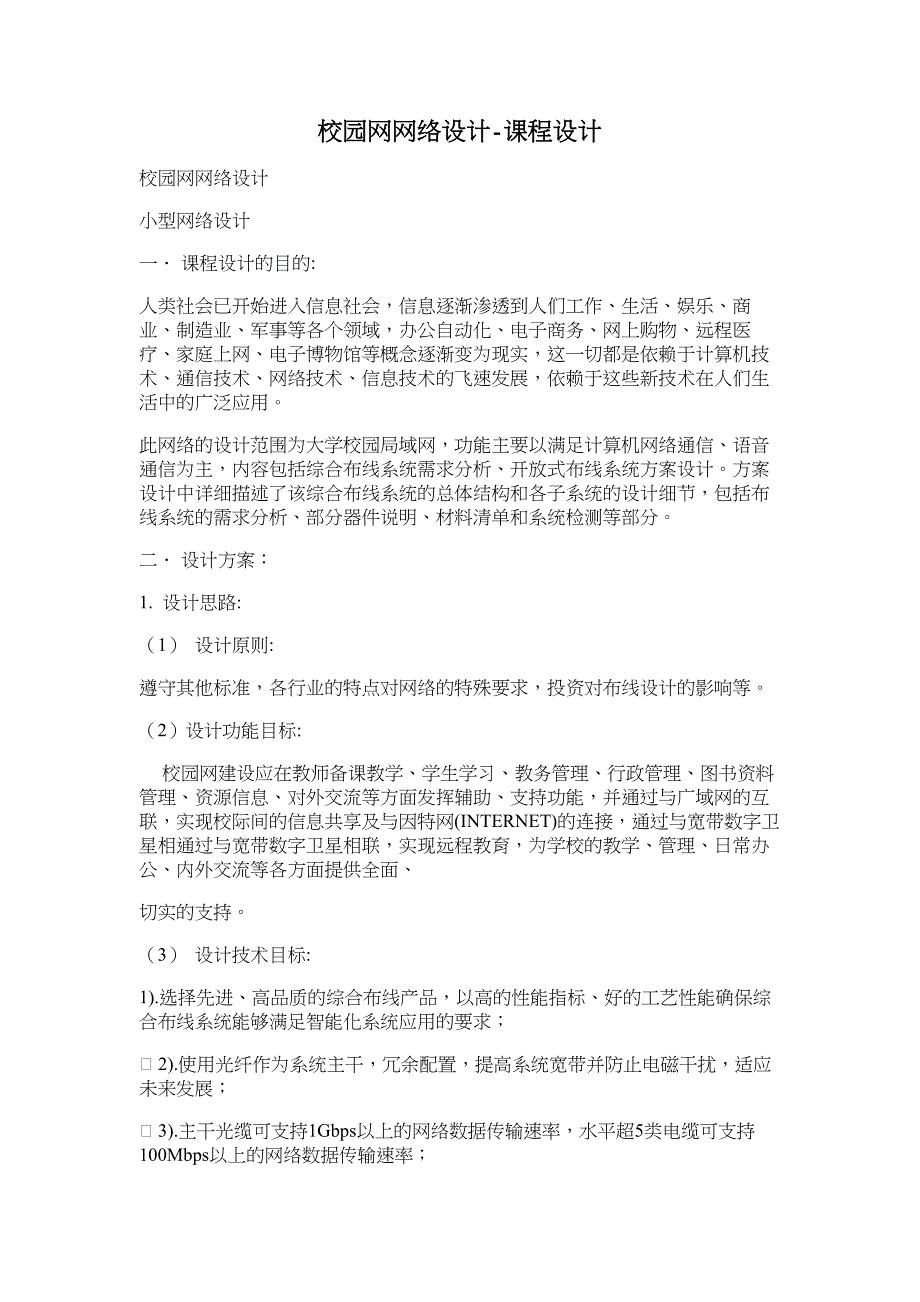 校园网网络设计-课程设计

校园网网络设计

小型网络设计

一· 课程设计的目的:

人类社会已开始进入信息社会，信息逐渐渗透到人们工作、生活、娱乐、商业、制造业、军事等各个领域，办公自动化、电子商务、网上购物、远程医疗、家庭上网、电子博物馆等概念逐渐变为现实，这一切都是依赖于计算机技术、通信技术、网络技术、信息技术的飞速发展，依赖于这些新技术在人们生活中的广泛应用。

此网络的设计范围为大学校园局域网，功能主要以满足计算机网络通信、语音通信为主，内容包括综合布线系统需求分析、开放式布线系统方案设计。方案设计中详细描述了该综合布线系统的总体结构和各子系统的设计细节，包括布线系统的需求分析、部分器件说明、材料清单和系统检测等部分。

二· 设计方案：

1. 设计思路:

（1） 设计原则:

遵守其他标准，各行业的特点对网络的特殊要求，投资对布线设计的影响等。

（2）设计功能目标:

校园网建设应在教师备课教学、学生学习、教务管理、行政管理、图书资料管理、资源信息、对外交流等方面发挥辅助、支持功能，并通过与广域网的互联，实现校际间的信息共享及与因特网(INTERNET)的连接，通过与宽带数字卫星相通过与宽带数字卫星相联，实现远程教育，为学校的教学、管理、日常办公、内外交流等各方面提供全面、

切实的支持。

（3） 设计技术目标:

1).选择先进、高品质的综合布线产品，以高的性能指标、好的工艺性能确保综合布线系统能够满足智能化系统应用的要求；

□ 2).使用光纤作为系统主干，冗余配置，提高系统宽带并防止电磁干扰，适应未来发展；

□ 3).主干光缆可支持1Gbps以上的网络数据传输速率，水平超5类电缆可支持100Mbps以上的网络数据传输速率；